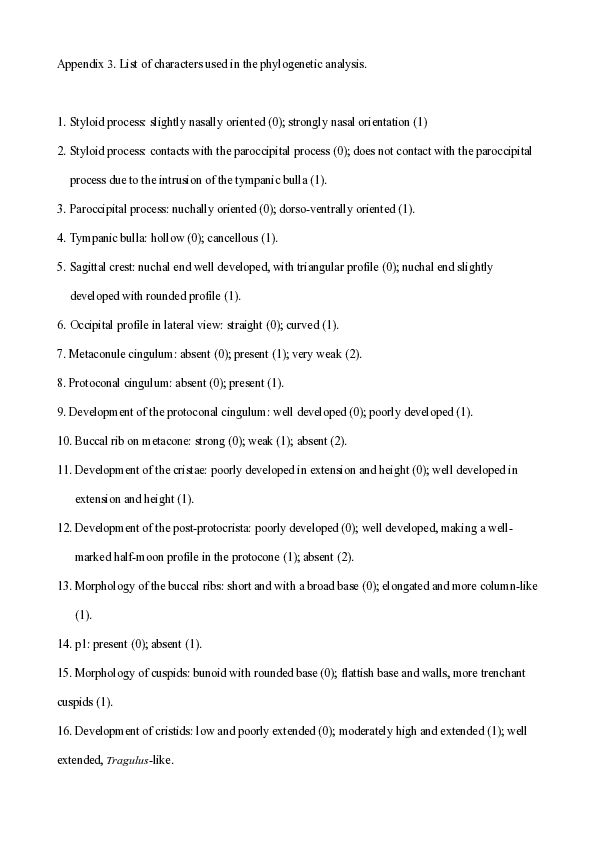 Appendix 3. List of characters used in the phylogenetic analysis.

1. Styloid process: slightly nasally oriented (0); strongly nasal orientation (1)

2. Styloid process: contacts with the paroccipital process (0); does not contact with the paroccipital process due to the intrusion of the tympanic bulla (1).

3. Paroccipital process: nuchally oriented (0); dorso-ventrally oriented (1).

4. Tympanic bulla: hollow (0); cancellous (1).

5. Sagittal crest: nuchal end well developed, with triangular profile (0); nuchal end slightly developed with rounded profile (1).

6. Occipital profile in lateral view: straight (0); curved (1).

7. Metaconule cingulum: absent (0); present (1); very weak (2).

8. Protoconal cingulum: absent (0); present (1).

9. Development of the protoconal cingulum: well developed (0); poorly developed (1).

10. Buccal rib on metacone: strong (0); weak (1); absent (2).

11. Development of the cristae: poorly developed in extension and height (0); well developed in extension and height (1).

12. Development of the post-protocrista: poorly developed (0); well developed, making a well-marked half-moon profile in the protocone (1); absent (2).

13. Morphology of the buccal ribs: short and with a broad base (0); elongated and more column-like (1).

14. p1: present (0); absent (1).

15. Morphology of cuspids: bunoid with rounded base (0); flattish base and walls, more trenchant cuspids (1).

16. Development of cristids: low and poorly extended (0); moderately high and extended (1); well extended, Tragulus-like.